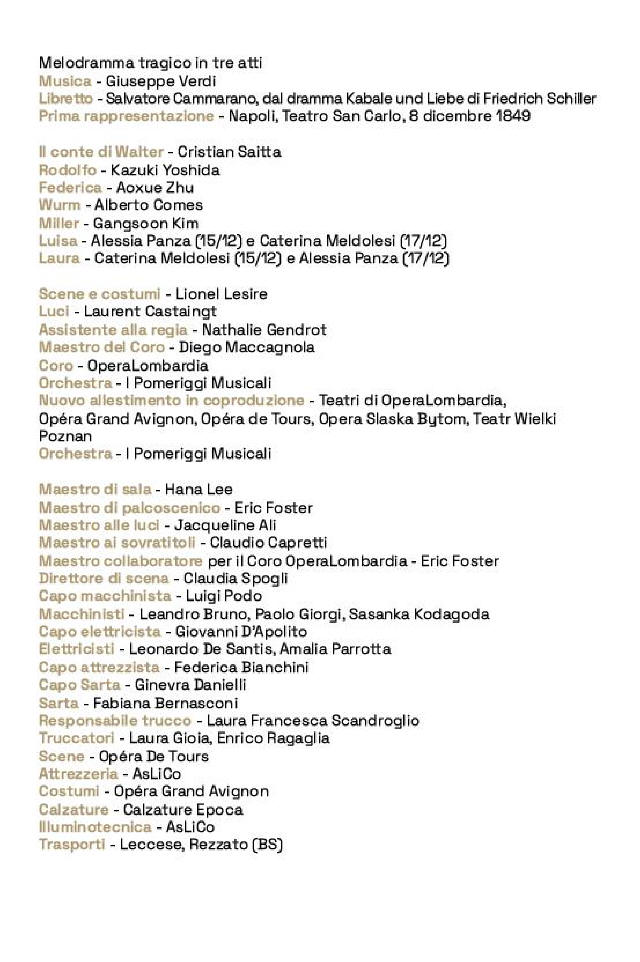 Melodramma tragico in tre atti
Musica - Giuseppe Verdi
Libretto - Salvatore Cammarano, dal dramma Kabale und Liebe di Friedrich Schiller
Prima rappresentazione - Napoli, Teatro San Carlo, 8 dicembre 1849

Il conte di Walter - Cristian Saitta
Rodolfo - Kazuki Yoshida
Federica - Aoxue Zhu
Wurm - Alberto Comes
Miller - Gangsoon Kim
Luisa - Alessia Panza (15/12) e Caterina Meldolesi (17/12)
Laura - Caterina Meldolesi (15/12) e Alessia Panza (17/12)

Scene e costumi - Lionel Lesire
Luci - Laurent Castaingt
Assistente alla regia - Nathalie Gendrot
Maestro del Coro - Diego Maccagnola
Coro - OperaLombardia
Orchestra - I Pomeriggi Musicali
Nuovo allestimento in coproduzione - Teatri di OperaLombardia, Opéra Grand Avignon, Opéra de Tours, Opera Slaska Bytom, Teatr Wielki Poznan
Orchestra - I Pomeriggi Musicali

Maestro di sala - Hana Lee
Maestro di palcoscenico - Eric Foster
Maestro alle luci - Jacqueline Ali
Maestro ai sovratitoli - Claudio Capretti
Maestro collaboratore per il Coro OperaLombardia - Eric Foster
Direttore di scena - Claudia Spogli
Capo macchinista - Luigi Podo
Macchinisti - Leandro Bruno, Paolo Giorgi, Sasanka Kodagoda
Capo elettricista - Giovanni D'Apolito
Elettricisti - Leonardo De Santis, Amalia Parrotta
Capo attrezzista - Federica Bianchini
Capo Sarta - Ginevra Danielli
Sarta - Fabiana Bernasconi
Responsabile trucco - Laura Francesca Scandroglio
Truccatori - Laura Gioia, Enrico Ragaglia
Scene - Opéra De Tours
Attrezzeria - AsLiCo
Costumi - Opéra Grand Avignon
Calzature - Calzature Epoca
Illuminotecnica - AsLiCo
Trasporti - Leccese, Rezzato (BS)